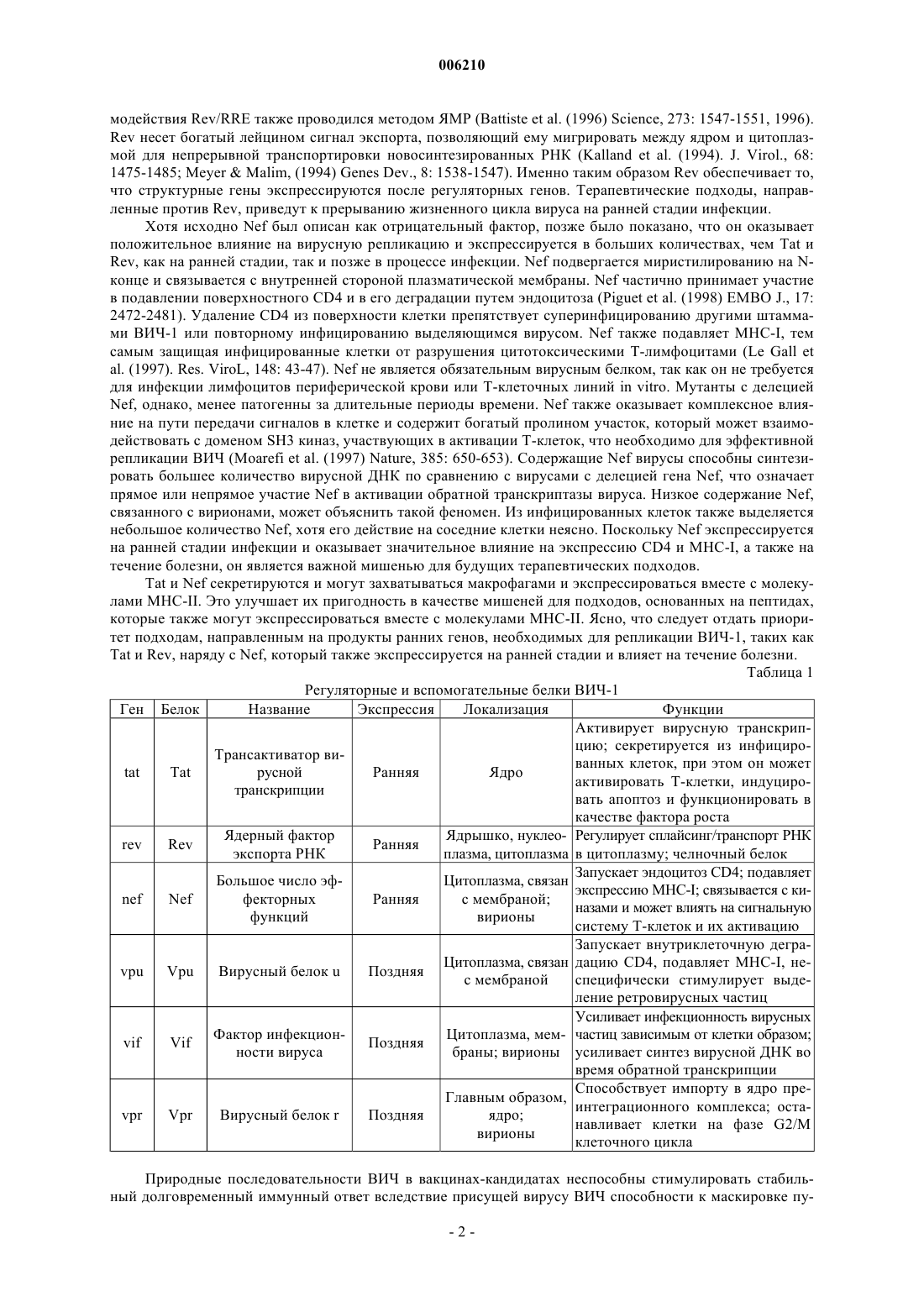 006210

модействия Rev/RRE также проводился методом ЯМР (Battiste et al. (1996) Science, 273: 1547-1551, 1996). Rev несет богатый лейцином сигнал экспорта, позволяющий ему мигрировать между ядром и цитоплазмой для непрерывной транспортировки новосинтезированных РНК (Kalland et al. (1994). J. Virol., 68: 1475-1485; Meyer & Malim, (1994) Genes Dev., 8: 1538-1547). Именно таким образом Rev обеспечивает то, что структурные гены экспрессируются после регуляторных генов. Терапевтические подходы, направленные против Rev, приведут к прерыванию жизненного цикла вируса на ранней стадии инфекции.

Хотя исходно Nef был описан как отрицательный фактор, позже было показано, что он оказывает положительное влияние на вирусную репликацию и экспрессируется в больших количествах, чем Tat и Rev, как на ранней стадии, так и позже в процессе инфекции. Nef подвергается миристилированию на N-конце и связывается с внутренней стороной плазматической мембраны. Nef частично принимает участие в подавлении поверхностного CD4 и в его деградации путем эндоцитоза (Piguet et al. (1998) EMBO J., 17: 2472-2481). Удаление CD4 из поверхности клетки препятствует суперинфицированию другими штаммами ВИЧ-1 или повторному инфицированию выделяющимся вирусом. Nef также подавляет MHC-I, тем самым защищая инфицированные клетки от разрушения цитотоксическими Т-лимфоцитами (Le Gall et al. (1997). Res. ViroL, 148: 43-47). Nef не является обязательным вирусным белком, так как он не требуется для инфекции лимфоцитов периферической крови или Т-клеточных линий in vitro. Мутанты с делецией Nef, однако, менее патогенны за длительные периоды времени. Nef также оказывает комплексное влияние на пути передачи сигналов в клетке и содержит богатый пролином участок, который может взаимодействовать с доменом SH3 киназ, участвующих в активации Т-клеток, что необходимо для эффективной репликации ВИЧ (Moarefi et al. (1997) Nature, 385: 650-653). Содержащие Nef вирусы способны синтезировать большее количество вирусной ДНК по сравнению с вирусами с делецией гена Nef, что означает прямое или непрямое участие Nef в активации обратной транскриптазы вируса. Низкое содержание Nef, связанного с вирионами, может объяснить такой феномен. Из инфицированных клеток также выделяется небольшое количество Nef, хотя его действие на соседние клетки неясно. Поскольку Nef экспрессируется на ранней стадии инфекции и оказывает значительное влияние на экспрессию CD4 и MHC-I, а также на течение болезни, он является важной мишенью для будущих терапевтических подходов.

Tat и Nef секретируются и могут захватываться макрофагами и экспрессироваться вместе с молекулами MHC-II. Это улучшает их пригодность в качестве мишеней для подходов, основанных на пептидах, которые также могут экспрессироваться вместе с молекулами MHC-II. Ясно, что следует отдать приоритет подходам, направленным на продукты ранних генов, необходимых для репликации ВИЧ-1, таких как Tat и Rev, наряду с Nef, который также экспрессируется на ранней стадии и влияет на течение болезни.

Таблица 1

Регуляторные и вспомогательные белки ВИЧ-1

| Ген | Белок | Название | Экспрессия | Локализация | Функции |
|---|---|---|---|---|---|
| tat | Tat | Трансактиватор вирусной транскрипции | Ранняя | Ядро | Активирует вирусную транскрипцию; секретируется из инфицированных клеток, при этом он может активировать Т-клетки, индуцировать апоптоз и функционировать в качестве фактора роста |
| rev | Rev | Ядерный фактор экспорта РНК | Ранняя | Ядрышко, нуклеоплазма, цитоплазма | Регулирует сплайсинг/транспорт РНК в цитоплазму; челночный белок |
| nef | Nef | Большое число эффекторных функций | Ранняя | Цитоплазма, связан с мембраной; вирионы | Запускает эндоцитоз CD4; подавляет экспрессию MHC-I; связывается с киназами и может влиять на сигнальную систему Т-клеток и их активацию |
| vpu | Vpu | Вирусный белок u | Поздняя | Цитоплазма, связан с мембраной | Запускает внутриклеточную деградацию CD4, подавляет MHC-I, неспецифически стимулирует выделение ретровирусных частиц |
| vif | Vif | Фактор инфекционности вируса | Поздняя | Цитоплазма, мембраны; вирионы | Усиливает инфекционность вирусных частиц зависимым от клетки образом; усиливает синтез вирусной ДНК во время обратной транскрипции |
| vpr | Vpr | Вирусный белок r | Поздняя | Главным образом, ядро; вирионы | Способствует импорту в ядро преинтеграционного комплекса; останавливает клетки на фазе G2/M клеточного цикла |

Природные последовательности ВИЧ в вакцинах-кандидатах неспособны стимулировать стабильный долговременный иммунный ответ вследствие присущей вирусу ВИЧ способности к маскировке пу-

- 2 -